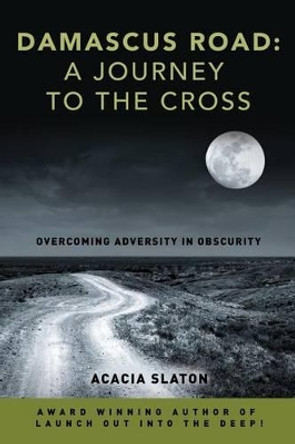 DAMASCUS ROAD:
A JOURNEY
TO THE CROSS

OVERCOMING ADVERSITY IN OBSCURITY

ACACIA SLATON

AWARD WINNING AUTHOR OF
LAUNCH OUT INTO THE DEEP!